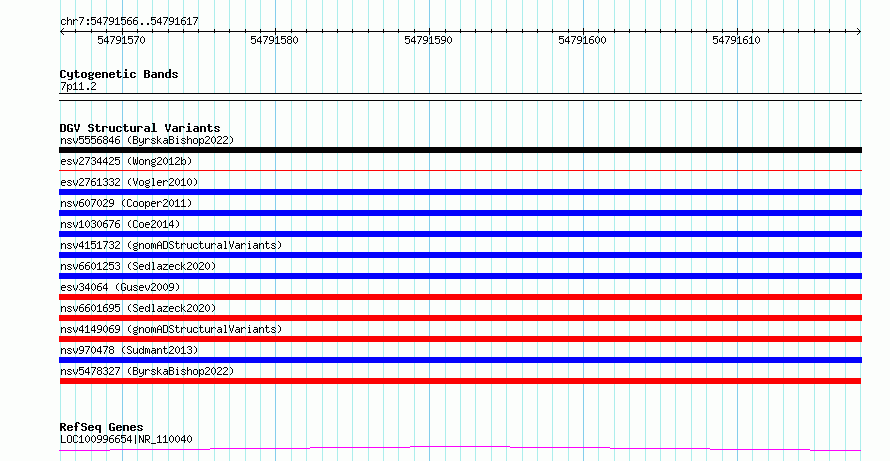 chr7:54791566..54791617

54791570 54791580 54791590 54791600 54791610

Cytogenetic Bands
7p11.2

DGV Structural Variants
nsv5556846 (ByrskaBishop2022)
esv2734425 (Wong2012b)
esv2761332 (Vogler2010)
nsv607029 (Cooper2011)
nsv1030676 (Coe2014)
nsv4151732 (gnomADStructuralVariants)
nsv6601253 (Sedlazeck2020)
esv34064 (Gusev2009)
nsv6601695 (Sedlazeck2020)
nsv4149069 (gnomADStructuralVariants)
nsv970478 (Sudmant2013)
nsv5478327 (ByrskaBishop2022)

RefSeq Genes
LOC100996654|NR_110040